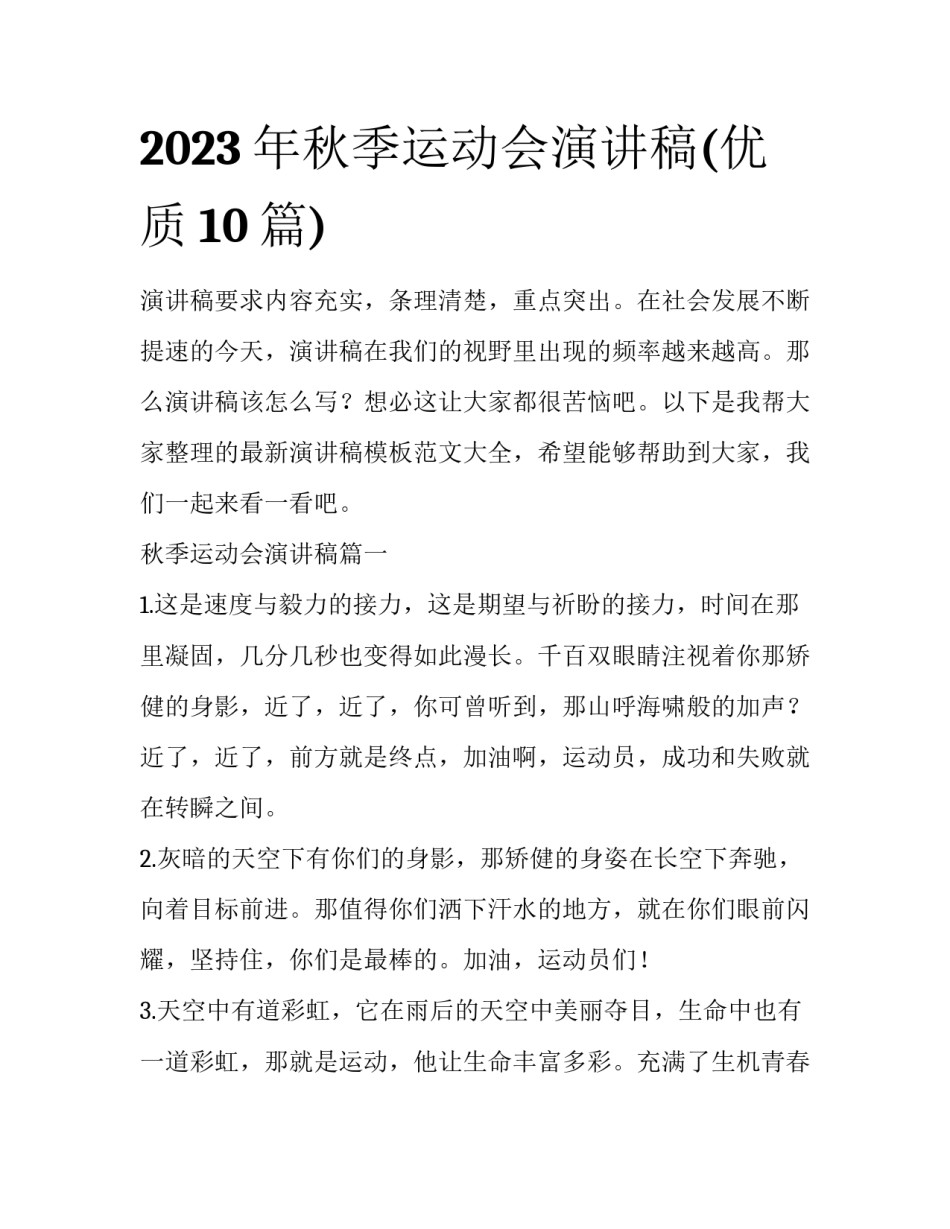 2023 年秋季运动会演讲稿(优质 10 篇)

演讲稿要求内容充实，条理清楚，重点突出。在社会发展不断提速的今天，演讲稿在我们的视野里出现的频率越来越高。那么演讲稿该怎么写？想必这让大家都很苦恼吧。以下是我帮大家整理的最新演讲稿模板范文大全，希望能够帮助到大家，我们一起来看一看吧。

秋季运动会演讲稿篇一

1.这是速度与毅力的接力，这是期望与祈盼的接力，时间在那里凝固，几分几秒也变得如此漫长。千百双眼睛注视着你那矫健的身影，近了，近了，你可曾听到，那山呼海啸般的加声？近了，近了，前方就是终点，加油啊，运动员，成功和失败就在转瞬之间。

2.灰暗的天空下有你们的身影，那矫健的身姿在长空下奔驰，向着目标前进。那值得你们洒下汗水的地方，就在你们眼前闪耀，坚持住，你们是最棒的。加油，运动员们！

3.天空中有道彩虹，它在雨后的天空中美丽夺目，生命中也有一道彩虹，那就是运动，他让生命丰富多彩。充满了生机青春